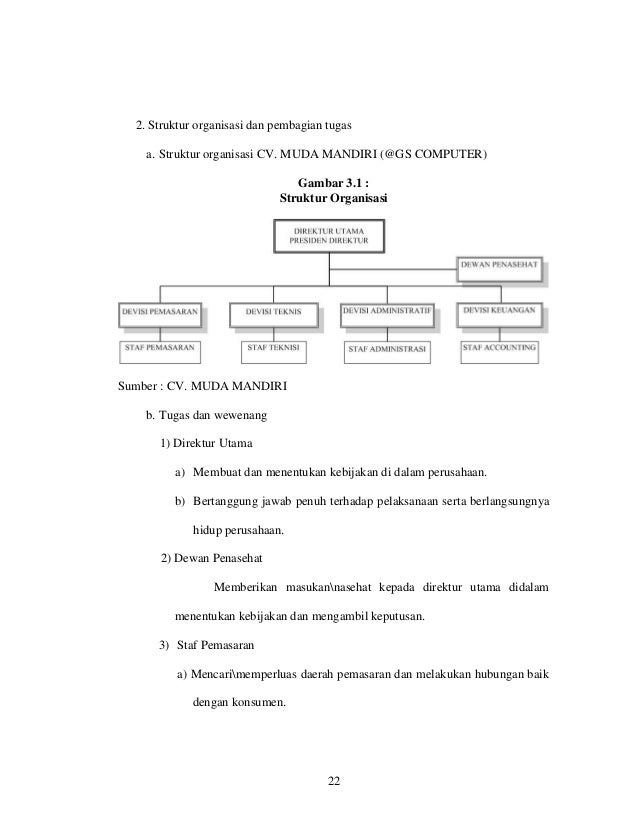 2. Struktur organisasi dan pembagian tugas

a. Struktur organisasi CV. MUDA MANDIRI (@GS COMPUTER)

Gambar 3.1 :
Struktur Organisasi

DIREKTUR UTAMA
PRESIDEN DIREKTUR

DEWAN PENASEHAT

DEVISI PEMASARAN

DEVISI TEKNIS

DEVISI ADMINISTRATIF

DEVISI KEUANGAN

STAF PEMASARAN

STAF TEKNISI

STAF ADMINISTRASI

STAF ACCOUNTING

Sumber : CV. MUDA MANDIRI

b. Tugas dan wewenang

1) Direktur Utama

a) Membuat dan menentukan kebijakan di dalam perusahaan.

b) Bertanggung jawab penuh terhadap pelaksanaan serta berlangsungnya hidup perusahaan.

2) Dewan Penasehat

Memberikan masukan\nasehat kepada direktur utama didalam menentukan kebijakan dan mengambil keputusan.

3) Staf Pemasaran

a) Mencari\memperluas daerah pemasaran dan melakukan hubungan baik dengan konsumen.

22